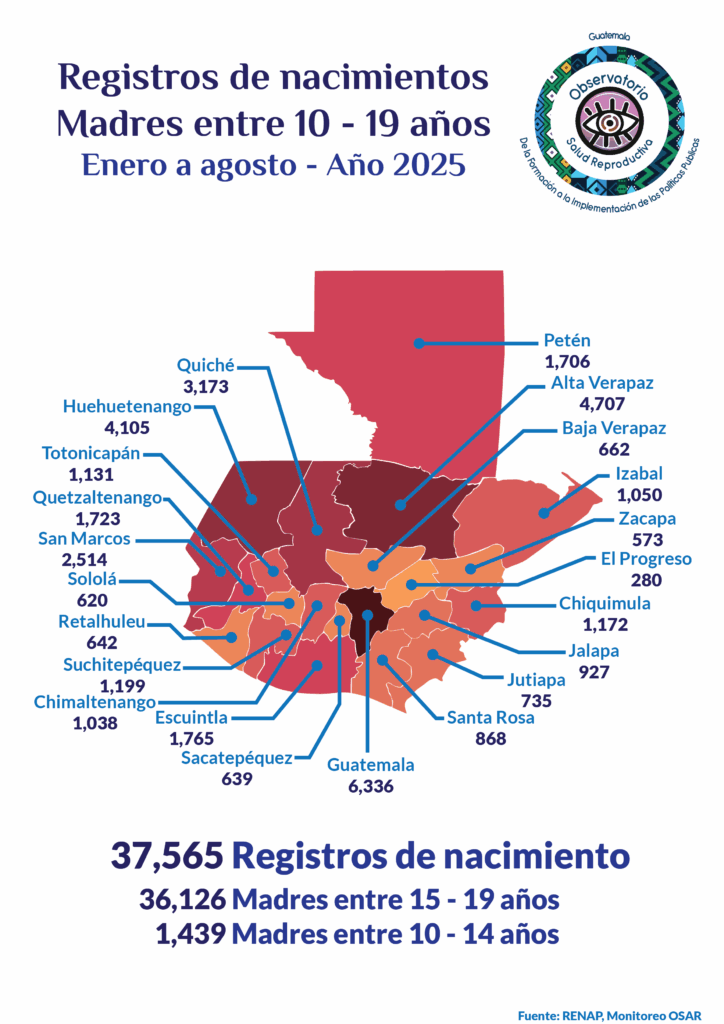 Registros de nacimientos
Madres entre 10 - 19 años
Enero a agosto - Año 2025

Guatemala
Observatorio
Salud Reproductiva
De la Formación a la Implementación de las Políticas Públicas

Quiché
3,173

Huehuetenango
4,105

Totonicapán
1,131

Quetzaltenango
1,723

San Marcos
2,514

Sololá
620

Retalhuleu
642

Suchitepéquez
1,199

Chimaltenango
1,038

Escuintla
1,765

Sacatepéquez
639

Guatemala
6,336

Petén
1,706

Alta Verapaz
4,707

Baja Verapaz
662

Izabal
1,050

Zacapa
573

El Progreso
280

Chiquimula
1,172

Jalapa
927

Jutiapa
735

Santa Rosa
868

37,565 Registros de nacimiento
36,126 Madres entre 15 - 19 años
1,439 Madres entre 10 - 14 años

Fuente: RENAP, Monitoreo OSAR